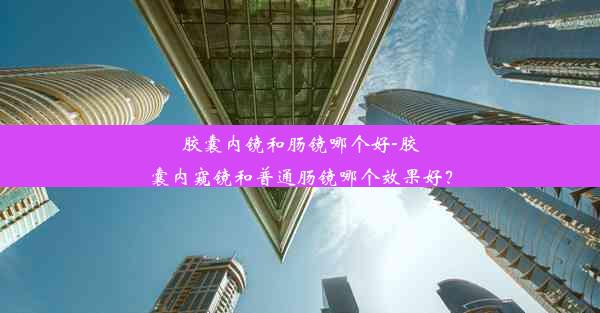 胶囊内镜和肠镜哪个好-胶囊内窥镜和普通肠镜哪个效果好？